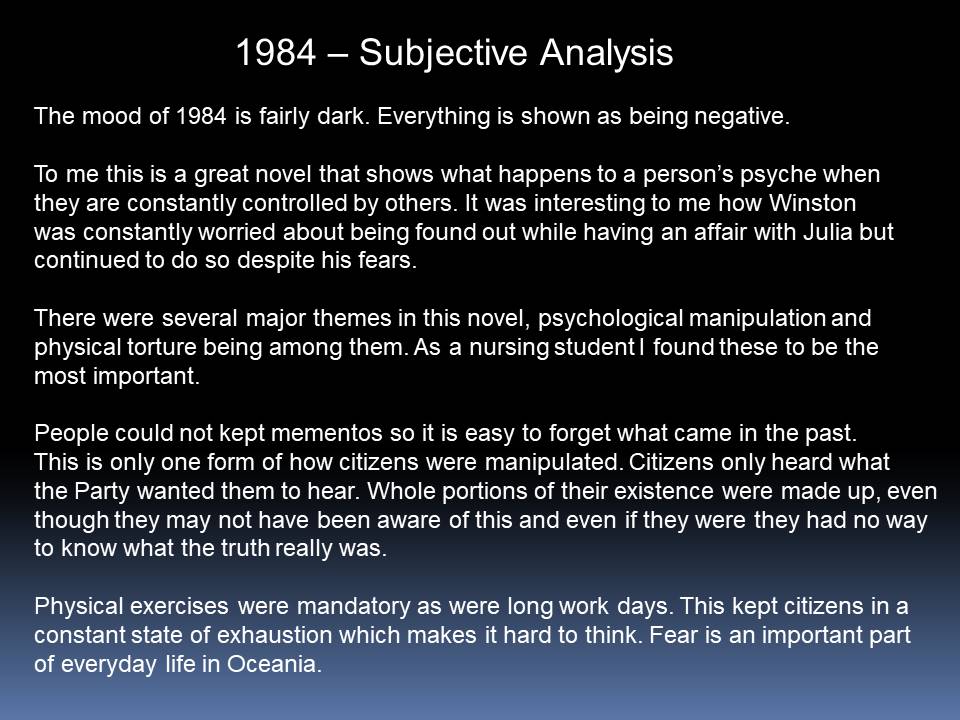 1984 – Subjective Analysis

The mood of 1984 is fairly dark. Everything is shown as being negative.

To me this is a great novel that shows what happens to a person's psyche when they are constantly controlled by others. It was interesting to me how Winston was constantly worried about being found out while having an affair with Julia but continued to do so despite his fears.

There were several major themes in this novel, psychological manipulation and physical torture being among them. As a nursing student I found these to be the most important.

People could not kept mementos so it is easy to forget what came in the past. This is only one form of how citizens were manipulated. Citizens only heard what the Party wanted them to hear. Whole portions of their existence were made up, even though they may not have been aware of this and even if they were they had no way to know what the truth really was.

Physical exercises were mandatory as were long work days. This kept citizens in a constant state of exhaustion which makes it hard to think. Fear is an important part of everyday life in Oceania.